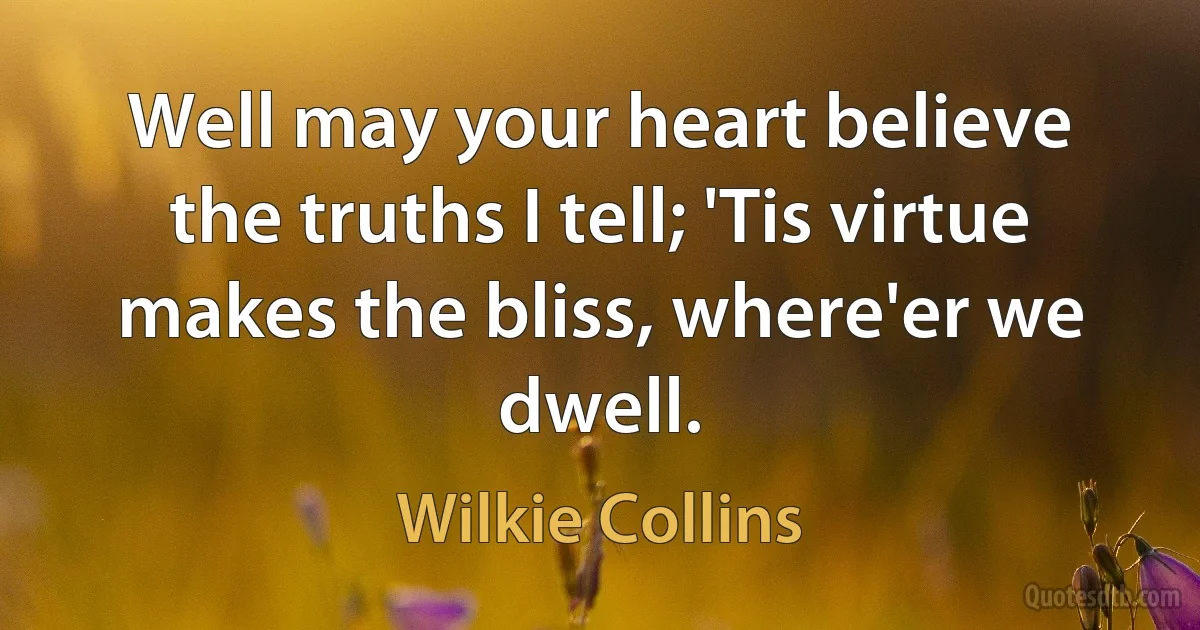 Well may your heart believe the truths I tell; 'Tis virtue makes the bliss, where'er we dwell.

Wilkie Collins

Quotesdtb.com